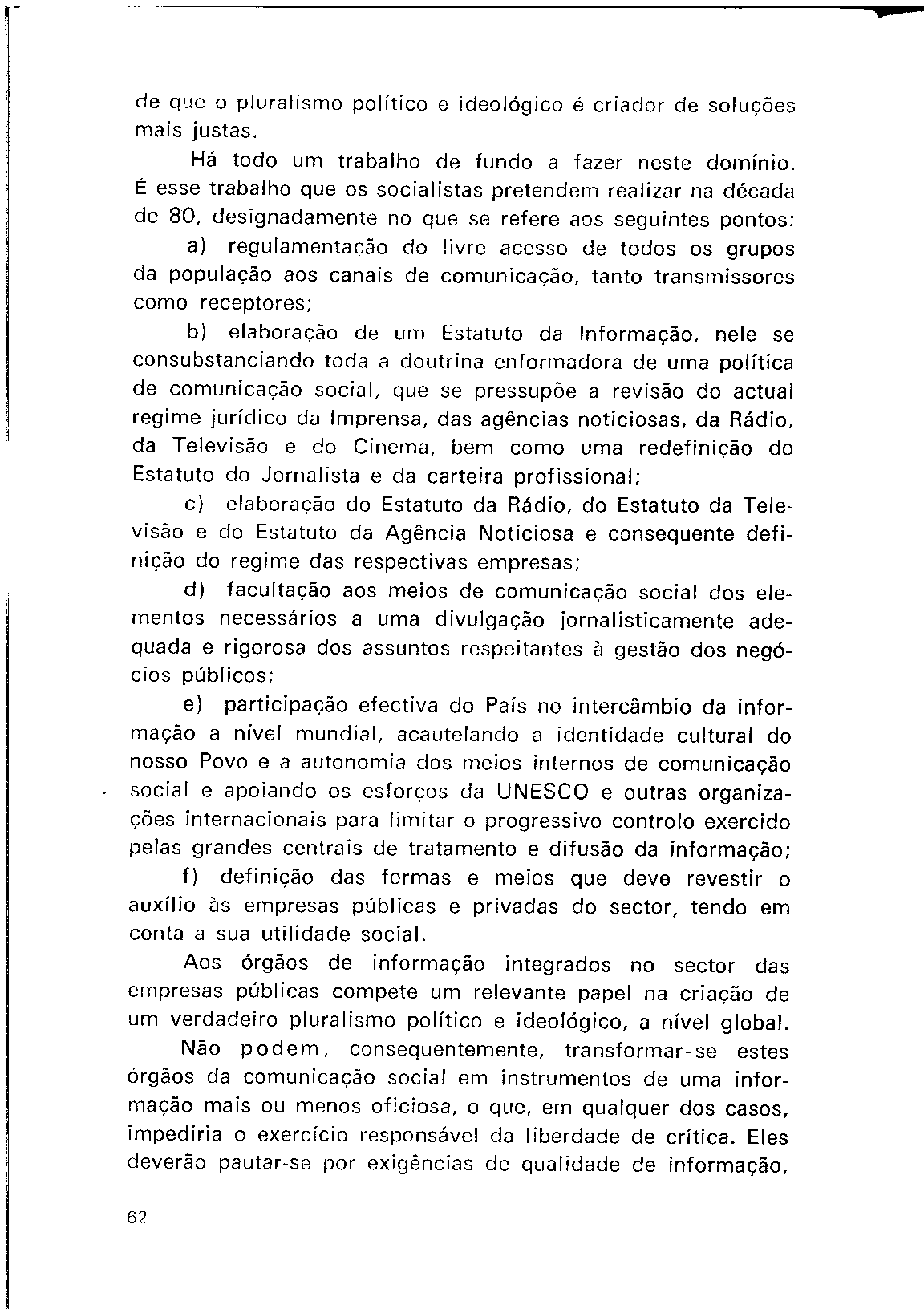 de que o pluralismo político e ideológico é criador de soluções mais justas.

Há todo um trabalho de fundo a fazer neste domínio. É esse trabalho que os socialistas pretendem realizar na década de 80, designadamente no que se refere aos seguintes pontos:

a) regulamentação do livre acesso de todos os grupos da população aos canais de comunicação, tanto transmissores como receptores;

b) elaboração de um Estatuto da Informação, nele se consubstanciando toda a doutrina enformadora de uma política de comunicação social, que se pressupõe a revisão do actual regime jurídico da Imprensa, das agências noticiosas, da Rádio, da Televisão e do Cinema, bem como uma redefinição do Estatuto do Jornalista e da carteira profissional;

c) elaboração do Estatuto da Rádio, do Estatuto da Televisão e do Estatuto da Agência Noticiosa e consequente definição do regime das respectivas empresas;

d) facultação aos meios de comunicação social dos elementos necessários a uma divulgação jornalisticamente adequada e rigorosa dos assuntos respeitantes à gestão dos negócios públicos;

e) participação efectiva do País no intercâmbio da informação a nível mundial, acautelando a identidade cultural do nosso Povo e a autonomia dos meios internos de comunicação social e apoiando os esforços da UNESCO e outras organizações internacionais para limitar o progressivo controlo exercido pelas grandes centrais de tratamento e difusão da informação;

f) definição das formas e meios que deve revestir o auxílio às empresas públicas e privadas do sector, tendo em conta a sua utilidade social.

Aos órgãos de informação integrados no sector das empresas públicas compete um relevante papel na criação de um verdadeiro pluralismo político e ideológico, a nível global.

Não podem, consequentemente, transformar-se estes órgãos da comunicação social em instrumentos de uma informação mais ou menos oficiosa, o que, em qualquer dos casos, impediria o exercício responsável da liberdade de crítica. Eles deverão pautar-se por exigências de qualidade de informação,

62